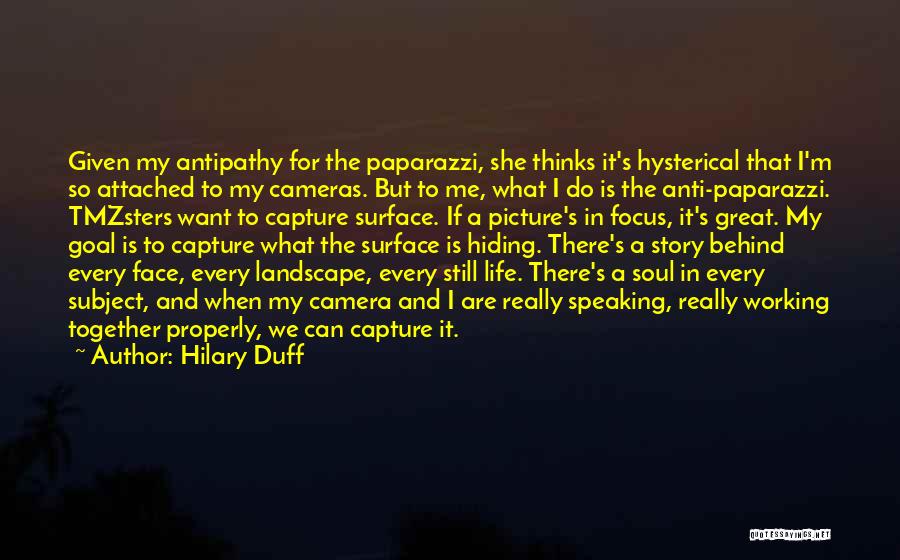 Given my antipathy for the paparazzi, she thinks it's hysterical that I'm so attached to my cameras. But to me, what I do is the anti-paparazzi. TMZsters want to capture surface. If a picture's in focus, it's great. My goal is to capture what the surface is hiding. There's a story behind every face, every landscape, every still life. There's a soul in every subject, and when my camera and I are really speaking, really working together properly, we can capture it.

~ Author: Hilary Duff

QUOTESSAYINGS.NET